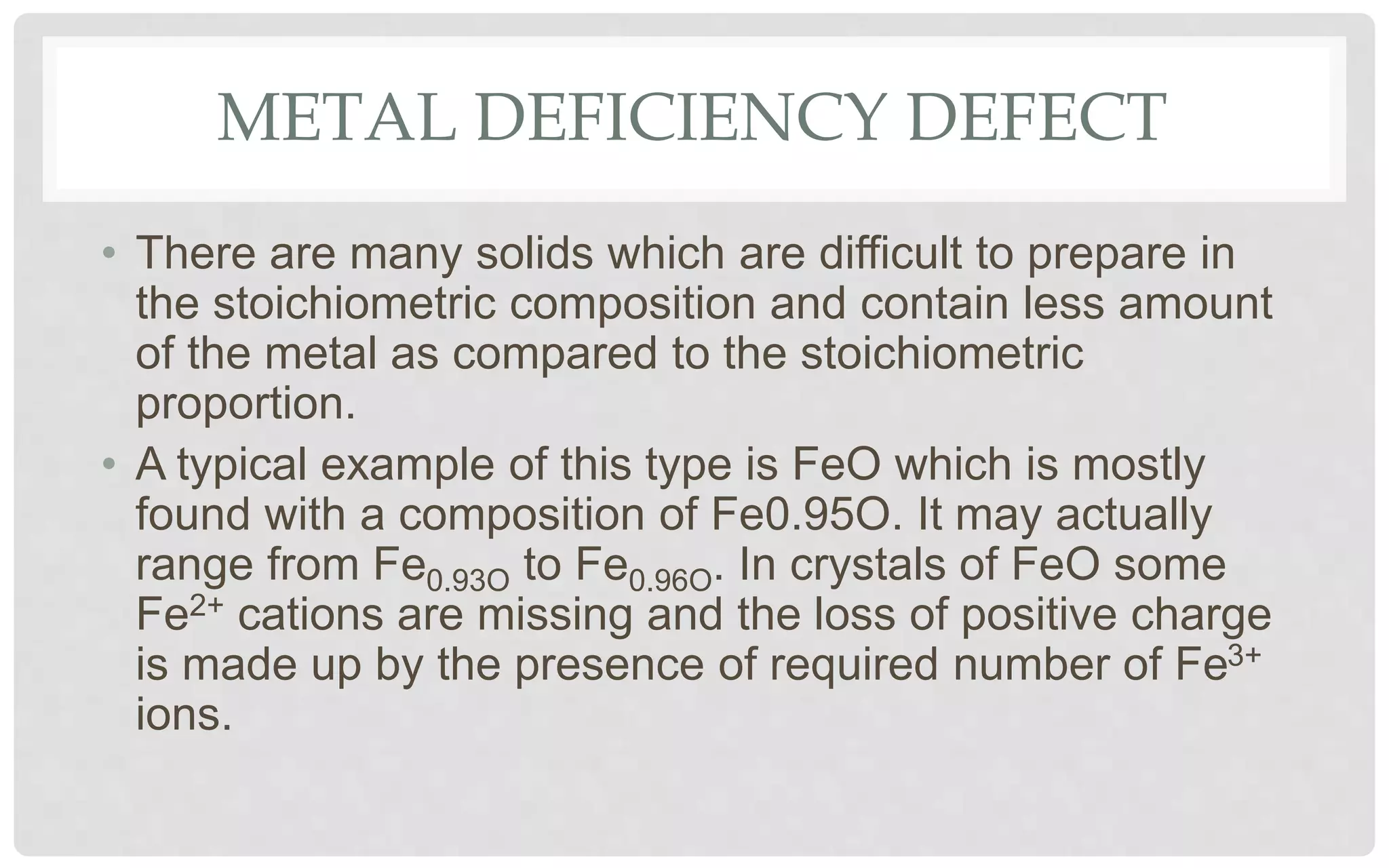 METAL DEFICIENCY DEFECT

• There are many solids which are difficult to prepare in the stoichiometric composition and contain less amount of the metal as compared to the stoichiometric proportion.

• A typical example of this type is FeO which is mostly found with a composition of Fe0.95O. It may actually range from $Fe_{0.93O}$ to $Fe_{0.96O}$. In crystals of FeO some $Fe^{2+}$ cations are missing and the loss of positive charge is made up by the presence of required number of $Fe^{3+}$ ions.